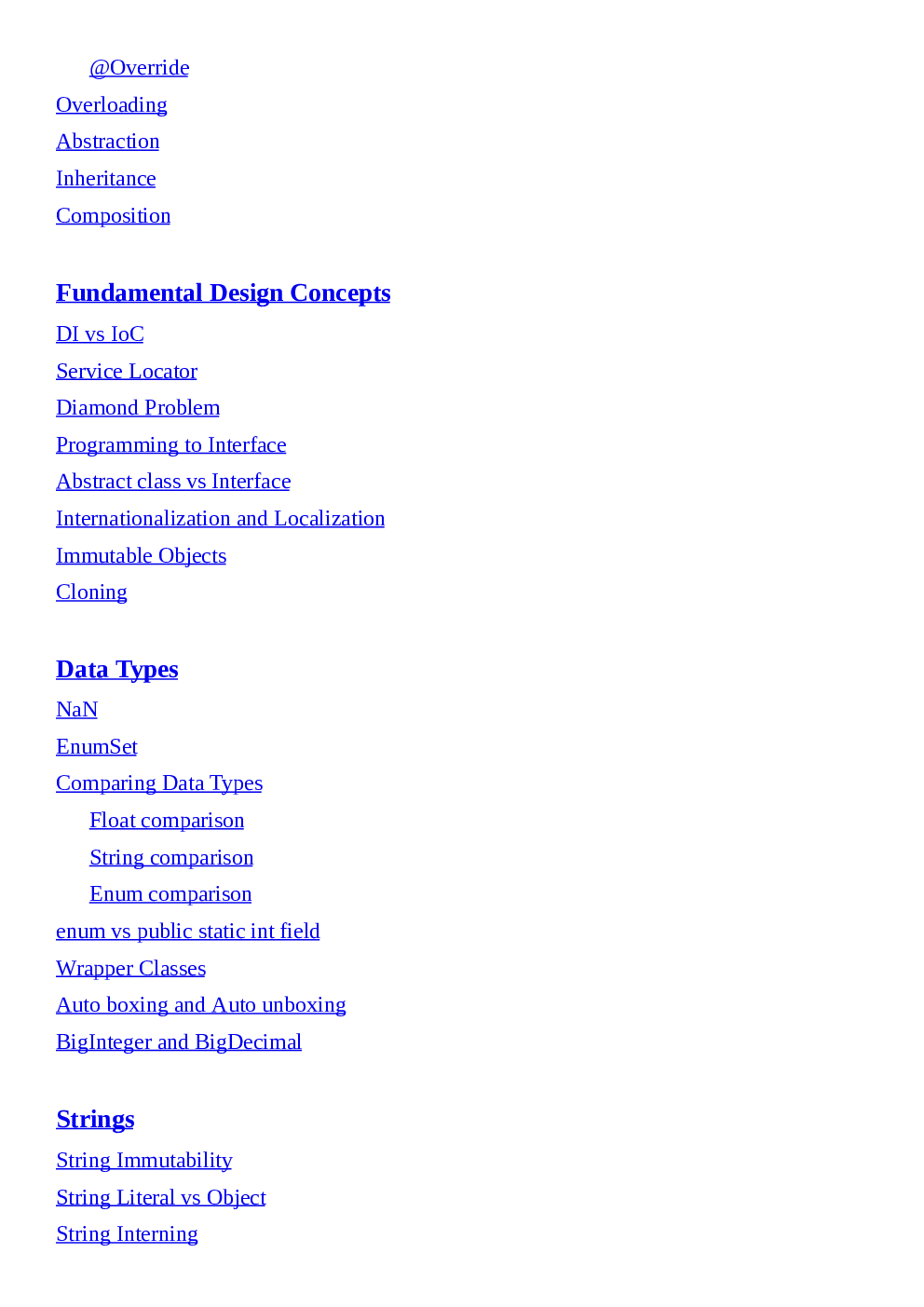 @Override
Overloading
Abstraction
Inheritance
Composition

Fundamental Design Concepts
DI vs IoC
Service Locator
Diamond Problem
Programming to Interface
Abstract class vs Interface
Internationalization and Localization
Immutable Objects
Cloning

Data Types
NaN
EnumSet
Comparing Data Types
Float comparison
String comparison
Enum comparison
enum vs public static int field
Wrapper Classes
Auto boxing and Auto unboxing
BigInteger and BigDecimal

Strings
String Immutability
String Literal vs Object
String Interning